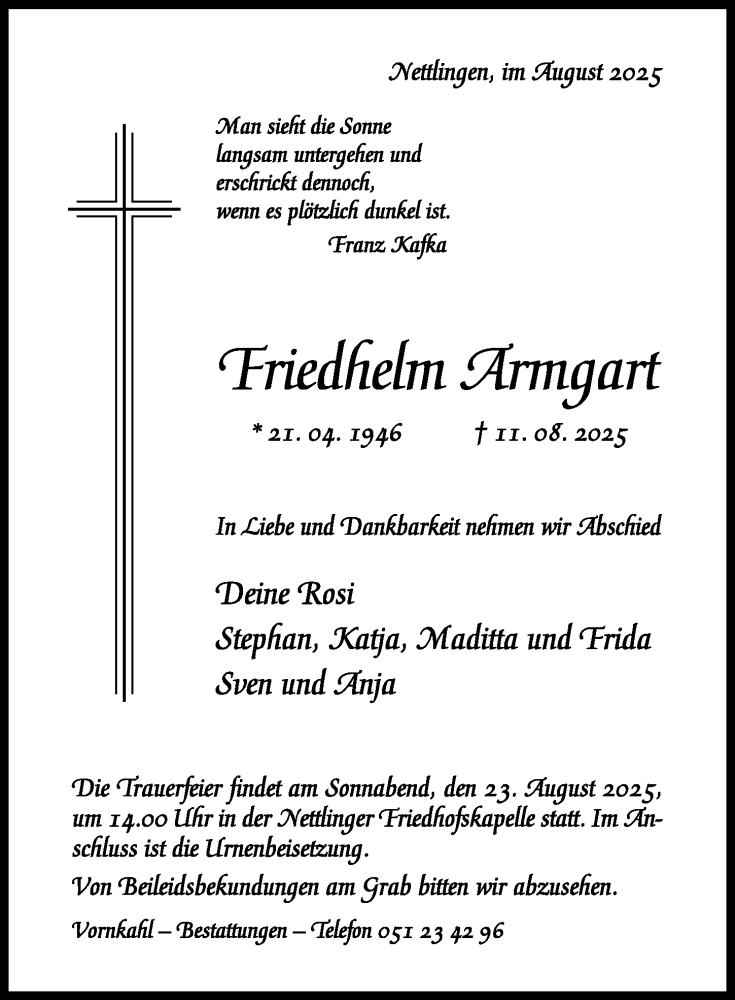 Nettlingen, im August 2025

Man sieht die Sonne
langsam untergehen und
erschrickt dennoch,
wenn es plötzlich dunkel ist.
Franz Kafka

Friedhelm Armgart

* 21. 04. 1946 † 11. 08. 2025

In Liebe und Dankbarkeit nehmen wir Abschied

Deine Rosi
Stephan, Katja, Maditta und Frida
Sven und Anja

Die Trauerfeier findet am Sonnabend, den 23. August 2025, um 14.00 Uhr in der Nettlinger Friedhofskapelle statt. Im Anschluss ist die Urnenbeisetzung.

Von Beileidsbekundungen am Grab bitten wir abzusehen.

Vornkahl – Bestattungen – Telefon 051 23 42 96